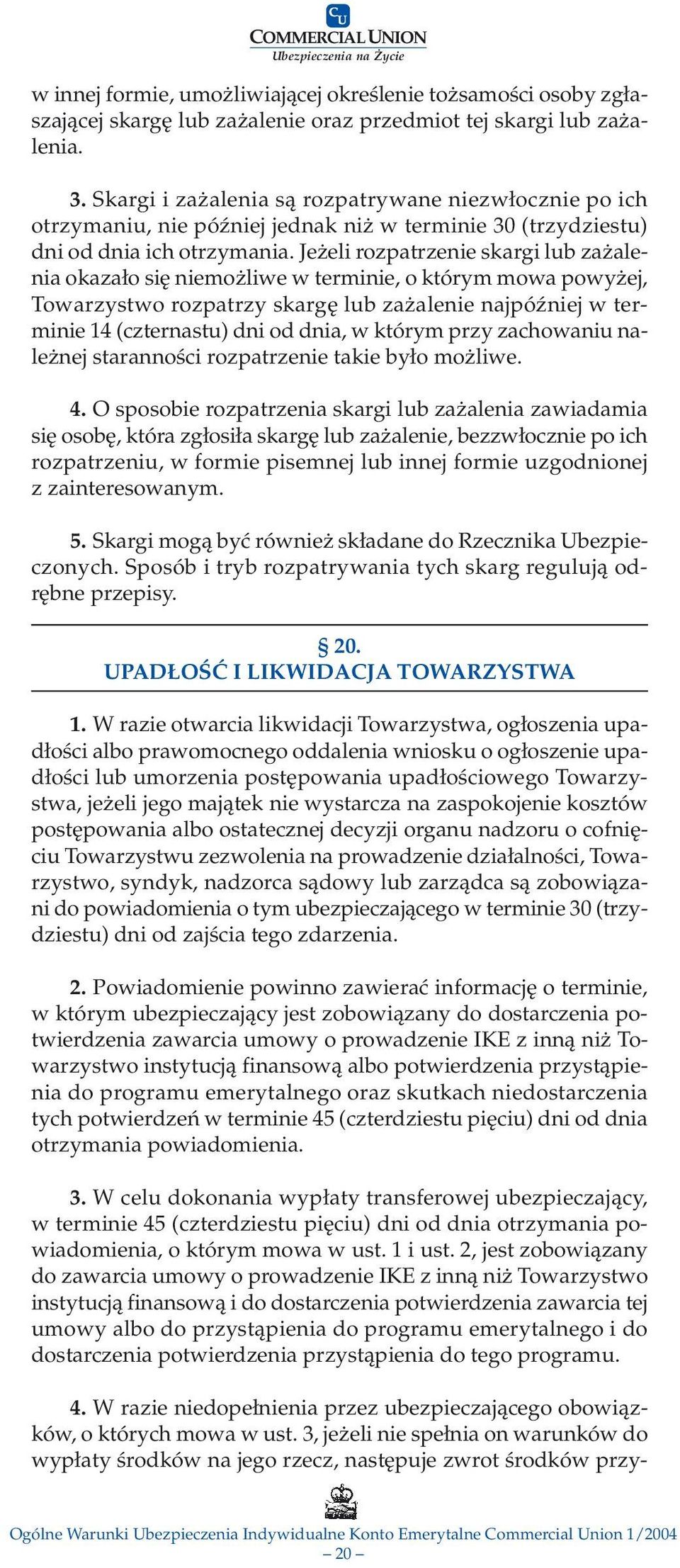 CU
COMMERCIAL UNION
Ubezpieczenia na Życie

w innej formie, umożliwiającej określenie tożsamości osoby zgłaszającej skargę lub zażalenie oraz przedmiot tej skargi lub zażalenia.

3. Skargi i zażalenia są rozpatrywane niezwłocznie po ich otrzymaniu, nie później jednak niż w terminie 30 (trzydziestu) dni od dnia ich otrzymania. Jeżeli rozpatrzenie skargi lub zażalenia okazało się niemożliwe w terminie, o którym mowa powyżej, Towarzystwo rozpatrzy skargę lub zażalenie najpóźniej w terminie 14 (czternastu) dni od dnia, w którym przy zachowaniu należnej staranności rozpatrzenie takie było możliwe.

4. O sposobie rozpatrzenia skargi lub zażalenia zawiadamia się osobę, która zgłosiła skargę lub zażalenie, bezzwłocznie po ich rozpatrzeniu, w formie pisemnej lub innej formie uzgodnionej z zainteresowanym.

5. Skargi mogą być również składane do Rzecznika Ubezpieczonych. Sposób i tryb rozpatrywania tych skarg regulują odrębne przepisy.

§ 20.
UPADŁOŚĆ I LIKWIDACJA TOWARZYSTWA

1. W razie otwarcia likwidacji Towarzystwa, ogłoszenia upadłości albo prawomocnego oddalenia wniosku o ogłoszenie upadłości lub umorzenia postępowania upadłościowego Towarzystwa, jeżeli jego majątek nie wystarcza na zaspokojenie kosztów postępowania albo ostatecznej decyzji organu nadzoru o cofnięciu Towarzystwu zezwolenia na prowadzenie działalności, Towarzystwo, syndyk, nadzorca sądowy lub zarządca są zobowiązani do powiadomienia o tym ubezpieczającego w terminie 30 (trzydziestu) dni od zajścia tego zdarzenia.

2. Powiadomienie powinno zawierać informację o terminie, w którym ubezpieczający jest zobowiązany do dostarczenia potwierdzenia zawarcia umowy o prowadzenie IKE z inną niż Towarzystwo instytucją finansową albo potwierdzenia przystąpienia do programu emerytalnego oraz skutkach niedostarczenia tych potwierdzeń w terminie 45 (czterdziestu pięciu) dni od dnia otrzymania powiadomienia.

3. W celu dokonania wypłaty transferowej ubezpieczający, w terminie 45 (czterdziestu pięciu) dni od dnia otrzymania powiadomienia, o którym mowa w ust. 1 i ust. 2, jest zobowiązany do zawarcia umowy o prowadzenie IKE z inną niż Towarzystwo instytucją finansową i do dostarczenia potwierdzenia zawarcia tej umowy albo do przystąpienia do programu emerytalnego i do dostarczenia potwierdzenia przystąpienia do tego programu.

4. W razie niedopełnienia przez ubezpieczającego obowiązków, o których mowa w ust. 3, jeżeli nie spełnia on warunków do wypłaty środków na jego rzecz, następuje zwrot środków przy-

Ogólne Warunki Ubezpieczenia Indywidualne Konto Emerytalne Commercial Union 1/2004
– 20 –